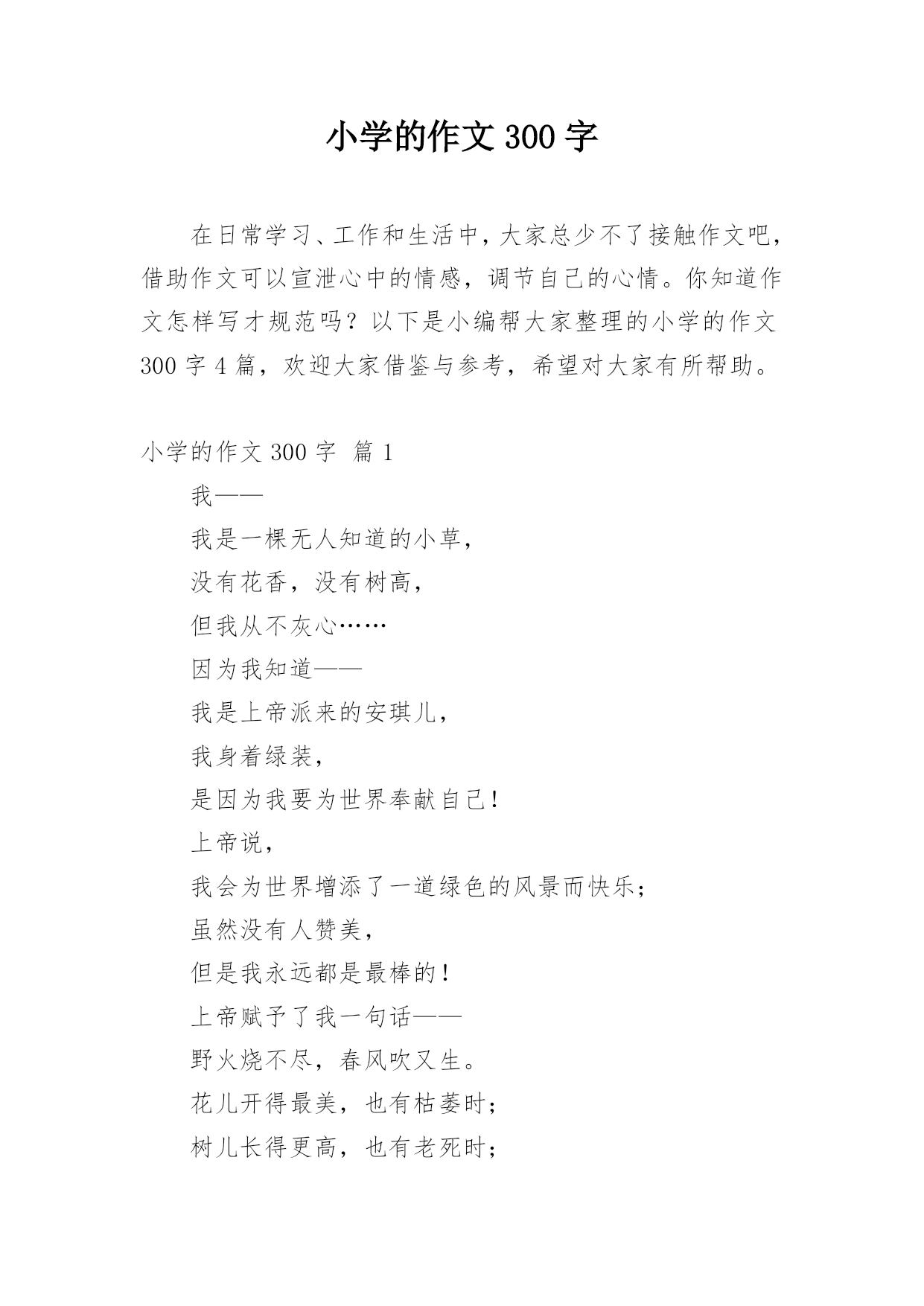 小学的作文 300 字

在日常学习、工作和生活中，大家总少不了接触作文吧，借助作文可以宣泄心中的情感，调节自己的心情。你知道作文怎样写才规范吗？以下是小编帮大家整理的小学的作文 300 字 4 篇，欢迎大家借鉴与参考，希望对大家有所帮助。

小学的作文 300 字 篇 1

我——

我是一棵无人知道的小草，

没有花香，没有树高，

但我从不灰心……

因为我知道——

我是上帝派来的安琪儿，

我身着绿装，

是因为我要为世界奉献自己！

上帝说，

我会为世界增添了一道绿色的风景而快乐；

虽然没有人赞美，

但是我永远都是最棒的！

上帝赋予了我一句话——

野火烧不尽，春风吹又生。

花儿开得最美，也有枯萎时；

树儿长得更高，也有老死时；